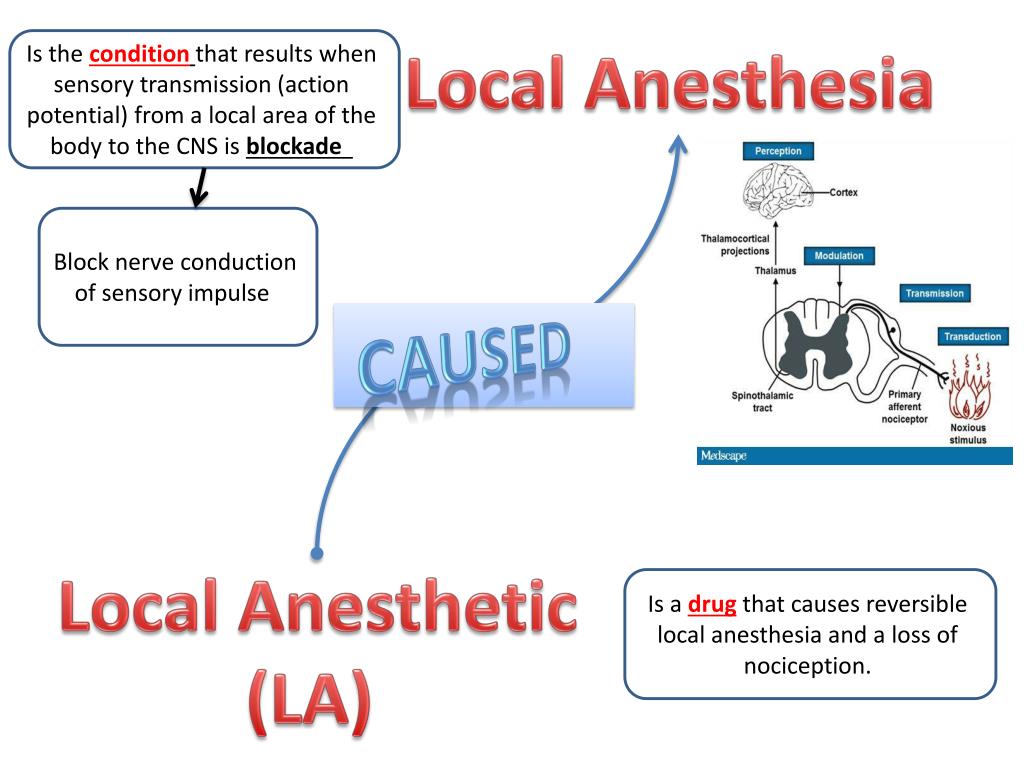 Is the condition that results when sensory transmission (action potential) from a local area of the body to the CNS is blockade

Local Anesthesia

Block nerve conduction of sensory impulse

CAUSED

Perception

Cortex

Thalamocortical projections

Thalamus

Modulation

Transmission

Transduction

Spinothalamic tract

Primary afferent nociceptor

Noxious stimulus

Medscape

Local Anesthetic (LA)

Is a drug that causes reversible local anesthesia and a loss of nociception.